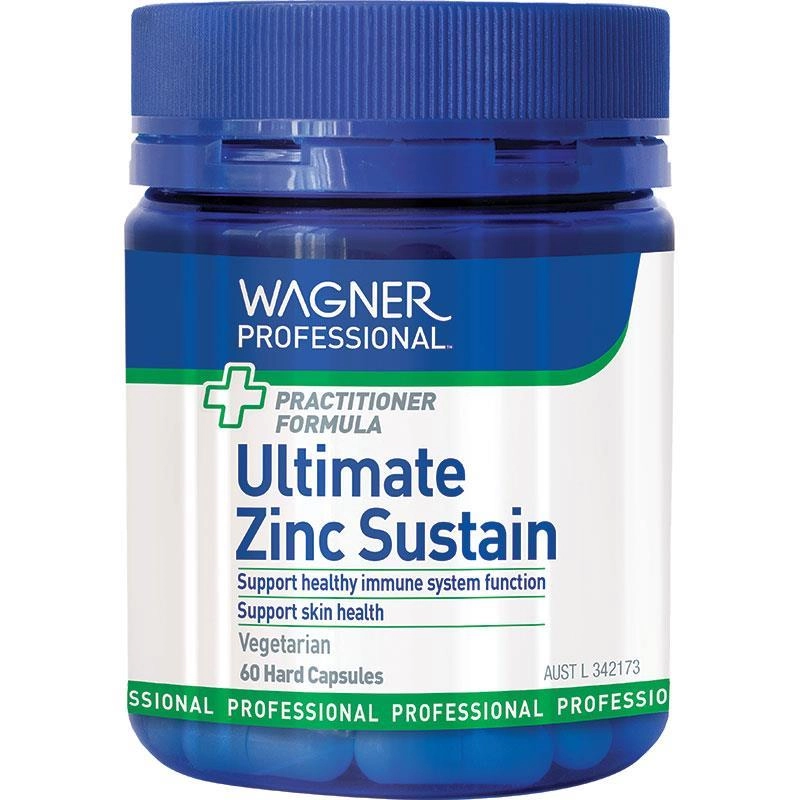 WAGNER
PROFESSIONAL™

PRACTITIONER FORMULA

Ultimate Zinc Sustain

Support healthy immune system function

Support skin health

Vegetarian

60 Hard Capsules

AUST L 342173

SSIONAL PROFESSIONAL PROFESSIONAL PROFESSIO